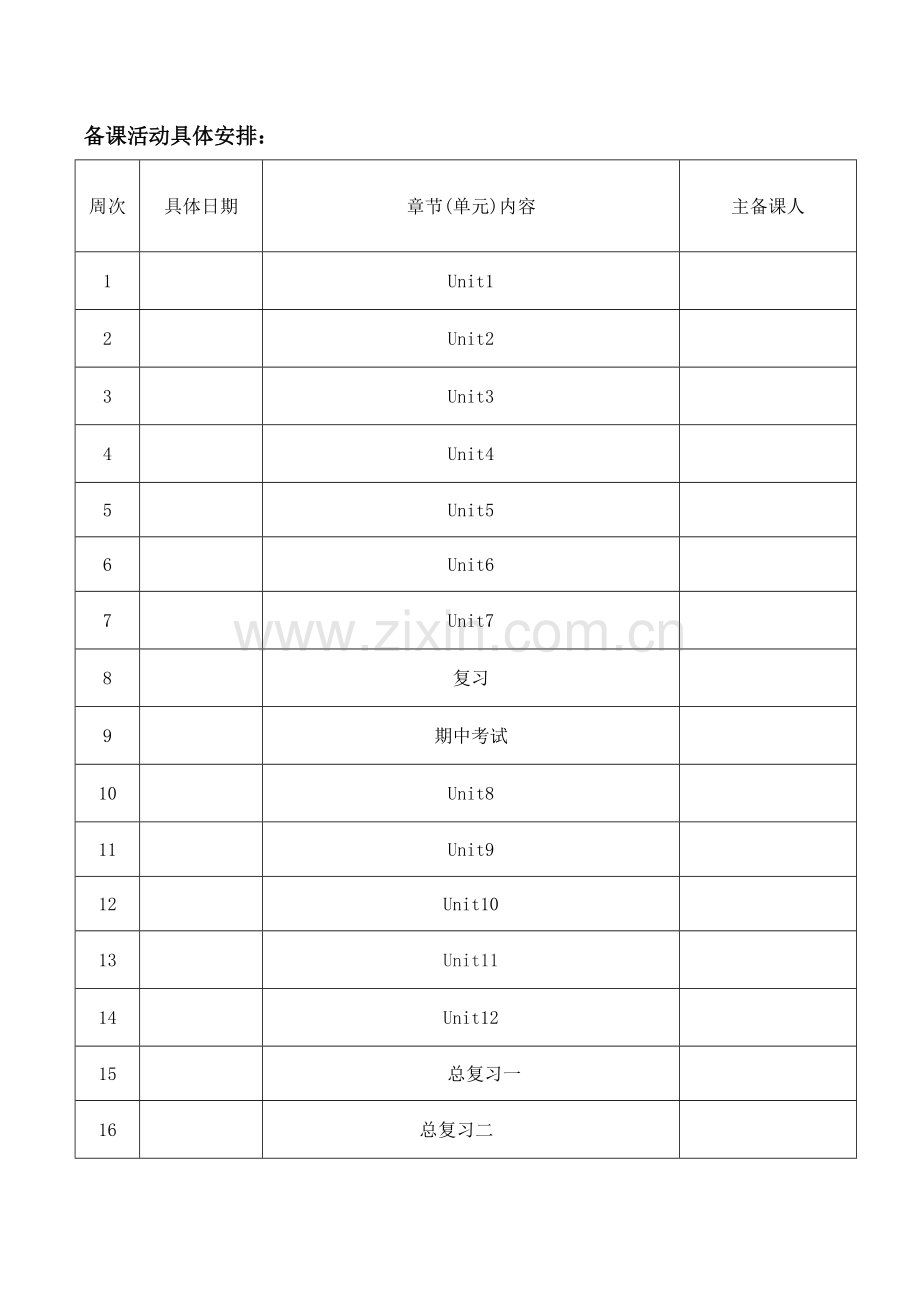 备课活动具体安排：

| 周次 | 具体日期 | 章节(单元)内容 | 主备课人 |
|---|---|---|---|
| 1 | | Unit1 | |
| 2 | | Unit2 | |
| 3 | | Unit3 | |
| 4 | | Unit4 | |
| 5 | | Unit5 | |
| 6 | | Unit6 | |
| 7 | | Unit7 | |
| 8 | | 复习 | |
| 9 | | 期中考试 | |
| 10 | | Unit8 | |
| 11 | | Unit9 | |
| 12 | | Unit10 | |
| 13 | | Unit11 | |
| 14 | | Unit12 | |
| 15 | | 总复习一 | |
| 16 | | 总复习二 | |

www.zixin.com.cn